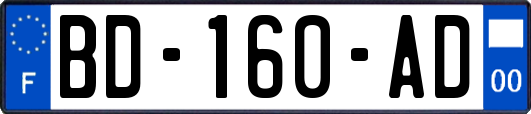 F

BD-160-AD

00